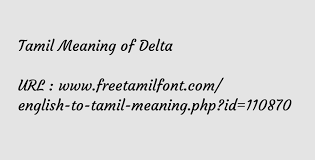 Tamil Meaning of Delta

URL : www.freetamilfont.com/english-to-tamil-meaning.php?id=110870